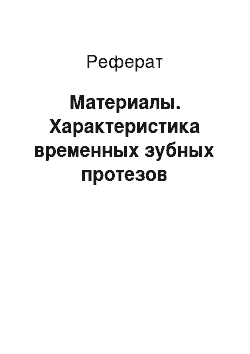 Реферат

Материалы. Характеристика временных зубных протезов